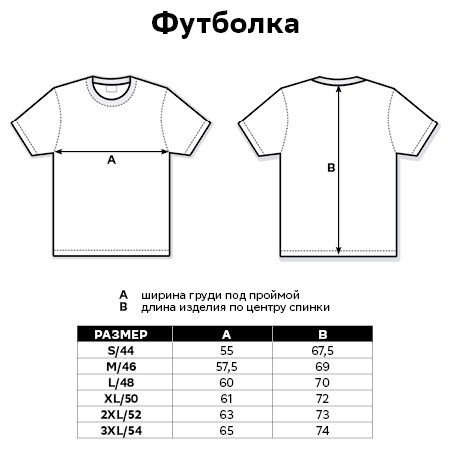 Футболка

A

B

A ширина груди под проймой
B длина изделия по центру спинки

| РАЗМЕР | A | B |
|---|---|---|
| S/44 | 55 | 67,5 |
| M/46 | 57,5 | 69 |
| L/48 | 60 | 70 |
| XL/50 | 61 | 72 |
| 2XL/52 | 63 | 73 |
| 3XL/54 | 65 | 74 |